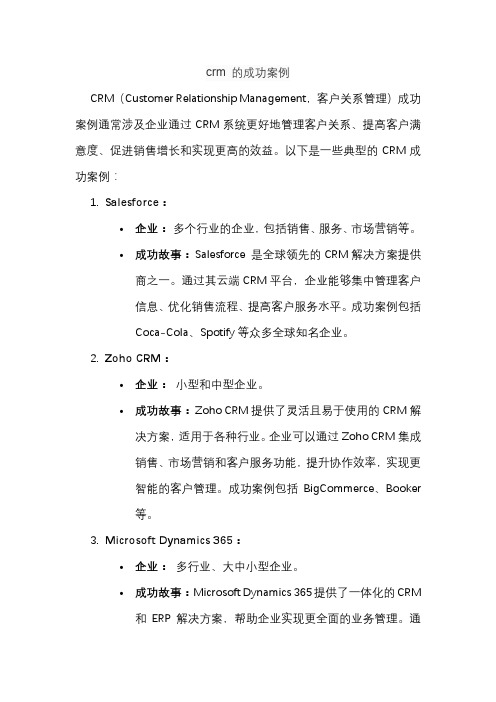 crm 的成功案例

CRM（Customer Relationship Management，客户关系管理）成功案例通常涉及企业通过 CRM 系统更好地管理客户关系、提高客户满意度、促进销售增长和实现更高的效益。以下是一些典型的 CRM 成功案例：

1. Salesforce：
 • 企业：多个行业的企业，包括销售、服务、市场营销等。
 • 成功故事：Salesforce 是全球领先的 CRM 解决方案提供商之一。通过其云端 CRM 平台，企业能够集中管理客户信息、优化销售流程、提高客户服务水平。成功案例包括 Coca-Cola、Spotify 等众多全球知名企业。
2. Zoho CRM：
 • 企业： 小型和中型企业。
 • 成功故事：Zoho CRM 提供了灵活且易于使用的 CRM 解决方案，适用于各种行业。企业可以通过 Zoho CRM 集成销售、市场营销和客户服务功能，提升协作效率，实现更智能的客户管理。成功案例包括 BigCommerce、Booker 等。
3. Microsoft Dynamics 365：
 • 企业： 多行业、大中小型企业。
 • 成功故事：Microsoft Dynamics 365 提供了一体化的 CRM 和 ERP 解决方案，帮助企业实现更全面的业务管理。通